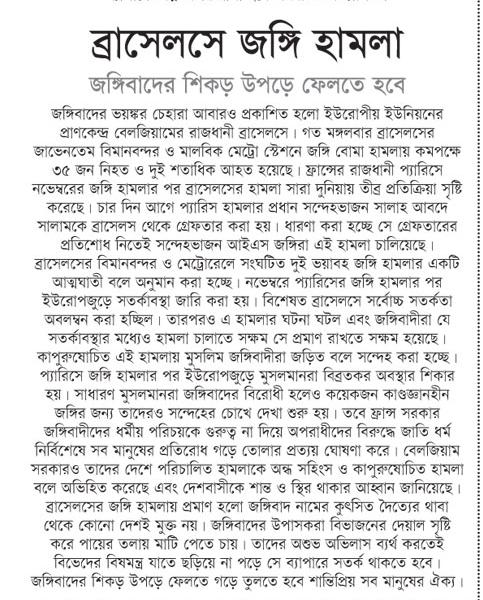 ব্রাসেলসে জঙ্গি হামলা

জঙ্গিবাদের শিকড় উপড়ে ফেলতে হবে

জঙ্গিবাদের ভয়ঙ্কর চেহারা আবারও প্রকাশিত হলো ইউরোপীয় ইউনিয়নের প্রাণকেন্দ্র বেলজিয়ামের রাজধানী ব্রাসেলসে। গত মঙ্গলবার ব্রাসেলসের জাভেনতেম বিমানবন্দর ও মালবিক মেট্রো স্টেশনে জঙ্গি বোমা হামলায় কমপক্ষে ৩৫ জন নিহত ও দুই শতাধিক আহত হয়েছে। ফ্রান্সের রাজধানী প্যারিসে নভেম্বরের জঙ্গি হামলার পর ব্রাসেলসের হামলা সারা দুনিয়ায় তীব্র প্রতিক্রিয়া সৃষ্টি করেছে। চার দিন আগে প্যারিস হামলার প্রধান সন্দেহভাজন সালাহ আবদে সালামকে ব্রাসেলস থেকে গ্রেফতার করা হয়। ধারণা করা হচ্ছে সে গ্রেফতারের প্রতিশোধ নিতেই সন্দেহভাজন আইএস জঙ্গিরা এই হামলা চালিয়েছে। ব্রাসেলসের বিমানবন্দর ও মেট্রোরেলে সংঘটিত দুই ভয়াবহ জঙ্গি হামলার একটি আত্মঘাতী বলে অনুমান করা হচ্ছে। নভেম্বরে প্যারিসের জঙ্গি হামলার পর ইউরোপজুড়ে সতর্কাবস্থা জারি করা হয়। বিশেষত ব্রাসেলসে সর্বোচ্চ সতর্কতা অবলম্বন করা হচ্ছিল। তারপরও এ হামলার ঘটনা ঘটল এবং জঙ্গিবাদীরা যে সতর্কাবস্থার মধ্যেও হামলা চালাতে সক্ষম সে প্রমাণ রাখতে সক্ষম হয়েছে। কাপুরুষোচিত এই হামলায় মুসলিম জঙ্গিবাদীরা জড়িত বলে সন্দেহ করা হচ্ছে। প্যারিসে জঙ্গি হামলার পর ইউরোপজুড়ে মুসলমানরা বিব্রতকর অবস্থার শিকার হয়। সাধারণ মুসলমানরা জঙ্গিবাদের বিরোধী হলেও কয়েকজন কাণ্ডজ্ঞানহীন জঙ্গির জন্য তাদেরও সন্দেহের চোখে দেখা শুরু হয়। তবে ফ্রান্স সরকার জঙ্গিবাদীদের ধর্মীয় পরিচয়কে গুরুত্ব না দিয়ে অপরাধীদের বিরুদ্ধে জাতি ধর্ম নির্বিশেষে সব মানুষের প্রতিরোধ গড়ে তোলার প্রত্যয় ঘোষণা করে। বেলজিয়াম সরকারও তাদের দেশে পরিচালিত হামলাকে অন্ধ সহিংস ও কাপুরুষোচিত হামলা বলে অভিহিত করেছে এবং দেশবাসীকে শান্ত ও স্থির থাকার আহ্বান জানিয়েছে। ব্রাসেলসের জঙ্গি হামলায় প্রমাণ হলো জঙ্গিবাদ নামের কুৎসিত দৈত্যের থাবা থেকে কোনো দেশই মুক্ত নয়। জঙ্গিবাদের উপাসকরা বিভাজনের দেয়াল সৃষ্টি করে পায়ের তলায় মাটি পেতে চায়। তাদের অশুভ অভিলাস ব্যর্থ করতেই বিভেদের বিষমন্ত্র যাতে ছড়িয়ে না পড়ে সে ব্যাপারে সতর্ক থাকতে হবে। জঙ্গিবাদের শিকড় উপড়ে ফেলতে গড়ে তুলতে হবে শান্তিপ্রিয় সব মানুষের ঐক্য।